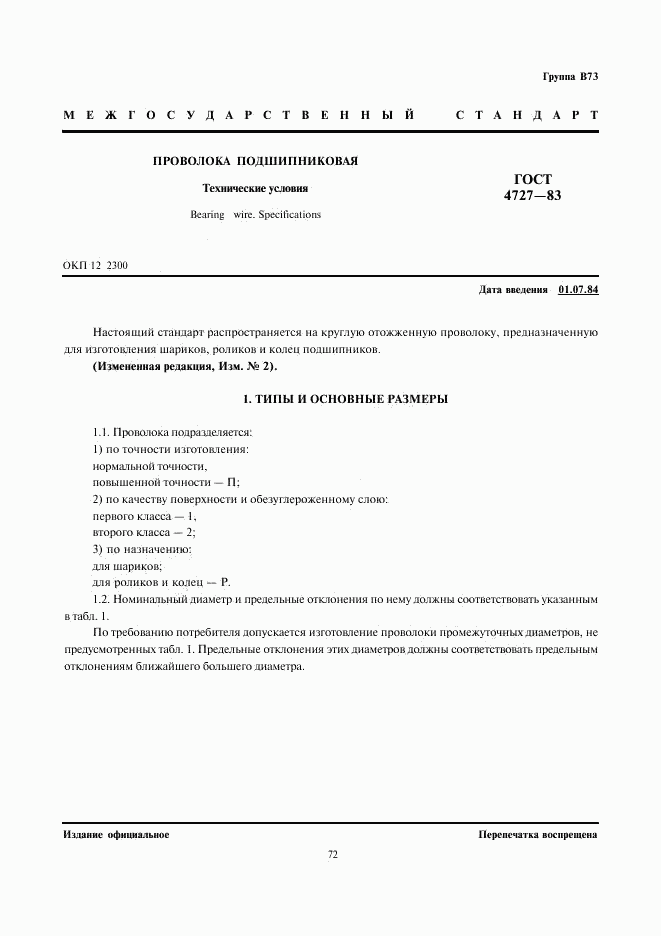 Группа В73

МЕЖГОСУДАРСТВЕННЫЙ СТАНДАРТ

ПРОВОЛОКА ПОДШИПНИКОВАЯ

Технические условия

Bearing wire. Specifications

ГОСТ 4727—83

ОКП 12 2300

Дата введения 01.07.84

Настоящий стандарт распространяется на круглую отожженную проволоку, предназначенную для изготовления шариков, роликов и колец подшипников.

(Измененная редакция, Изм. № 2).

1. ТИПЫ И ОСНОВНЫЕ РАЗМЕРЫ

1.1. Проволока подразделяется:
1) по точности изготовления:
нормальной точности,
повышенной точности — П;
2) по качеству поверхности и обезуглероженному слою:
первого класса — 1,
второго класса — 2;
3) по назначению:
для шариков;
для роликов и колец — Р.

1.2. Номинальный диаметр и предельные отклонения по нему должны соответствовать указанным в табл. 1.

По требованию потребителя допускается изготовление проволоки промежуточных диаметров, не предусмотренных табл. 1. Предельные отклонения этих диаметров должны соответствовать предельным отклонениям ближайшего большего диаметра.

Издание официальное

Перепечатка воспрещена

72